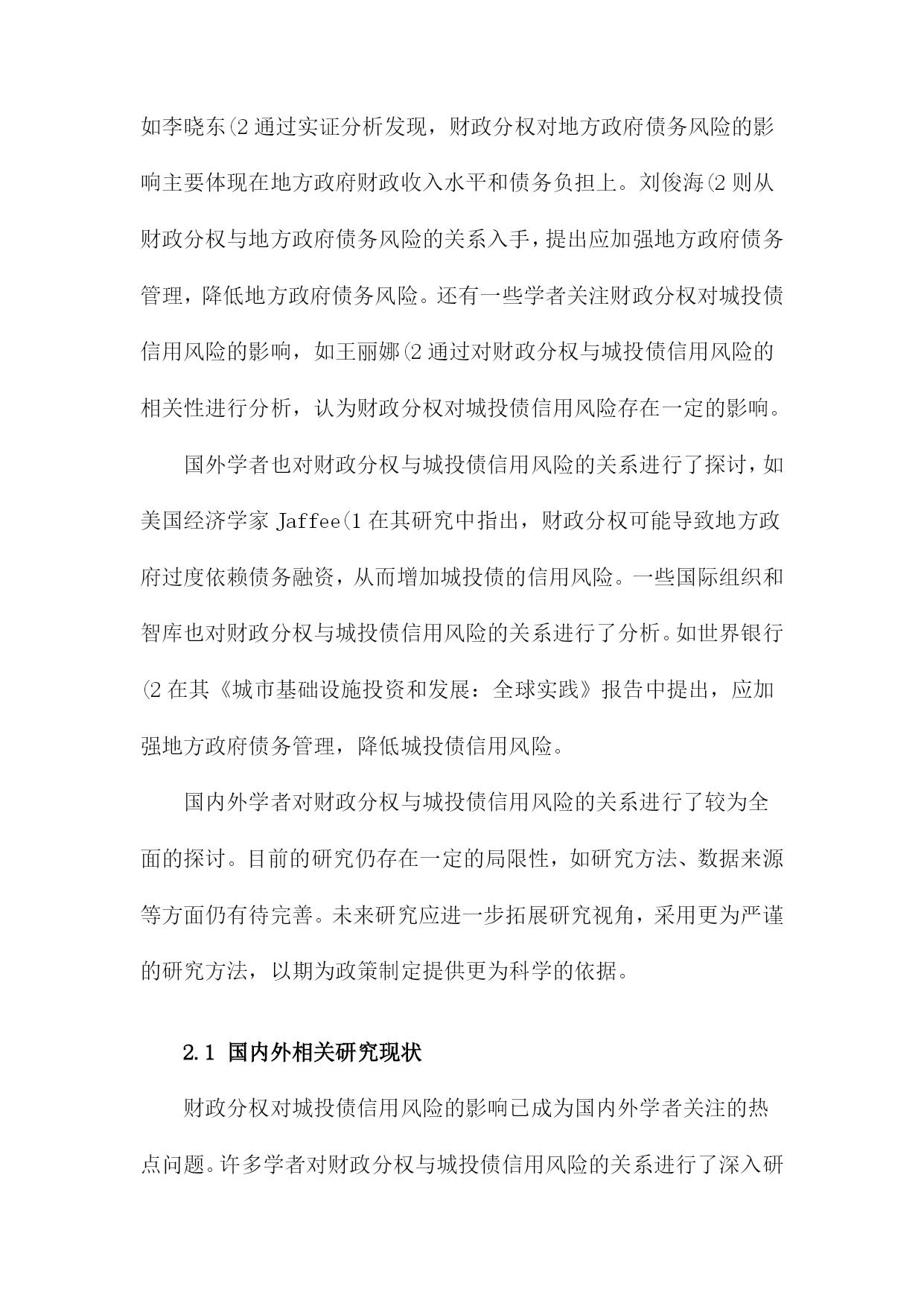 如李晓东(2 通过实证分析发现，财政分权对地方政府债务风险的影响主要体现在地方政府财政收入水平和债务负担上。刘俊海(2 则从财政分权与地方政府债务风险的关系入手，提出应加强地方政府债务管理，降低地方政府债务风险。还有一些学者关注财政分权对城投债信用风险的影响，如王丽娜(2 通过对财政分权与城投债信用风险的相关性进行分析，认为财政分权对城投债信用风险存在一定的影响。

国外学者也对财政分权与城投债信用风险的关系进行了探讨，如美国经济学家 Jaffee(1 在其研究中指出，财政分权可能导致地方政府过度依赖债务融资，从而增加城投债的信用风险。一些国际组织和智库也对财政分权与城投债信用风险的关系进行了分析。如世界银行(2 在其《城市基础设施投资和发展：全球实践》报告中提出，应加强地方政府债务管理，降低城投债信用风险。

国内外学者对财政分权与城投债信用风险的关系进行了较为全面的探讨。目前的研究仍存在一定的局限性，如研究方法、数据来源等方面仍有待完善。未来研究应进一步拓展研究视角，采用更为严谨的研究方法，以期为政策制定提供更为科学的依据。

2.1 国内外相关研究现状

财政分权对城投债信用风险的影响已成为国内外学者关注的热点问题。许多学者对财政分权与城投债信用风险的关系进行了深入研